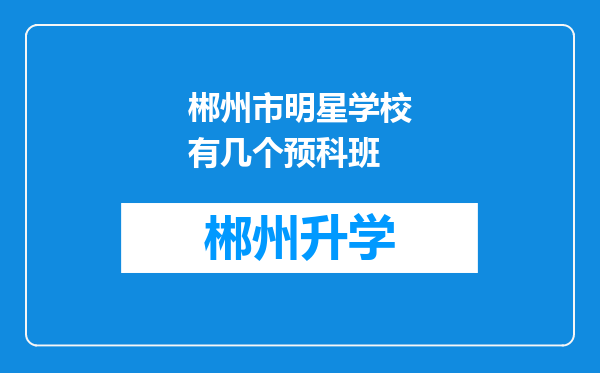 郴州市明星学校有几个预科班

郴州升学